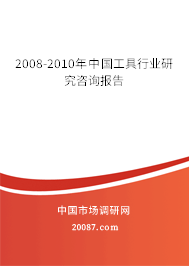 2008-2010年中国工具行业研究咨询报告

中国市场调研网

20087.com